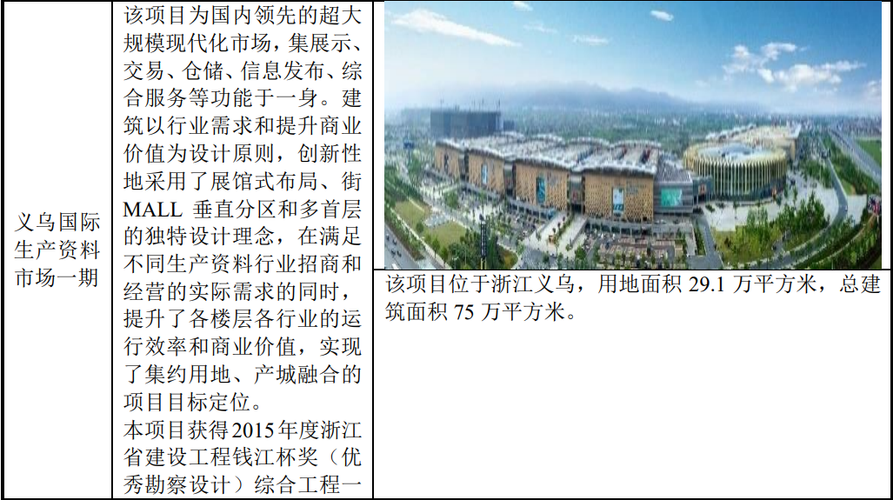 | 义乌国际生产资料市场一期 | 该项目为国内领先的超大规模现代化市场，集展示、交易、仓储、信息发布、综合服务等功能于一身。建筑以行业需求和提升商业价值为设计原则，创新性地采用了展馆式布局、街MALL垂直分区和多首层的独特设计理念，在满足不同生产资料行业招商和经营的实际需求的同时，提升了各楼层各行业的运行效率和商业价值，实现了集约用地、产城融合的项目目标定位。本项目获得2015年度浙江省建设工程钱江杯奖（优秀勘察设计）综合工程一 | 该项目位于浙江义乌，用地面积29.1万平方米，总建筑面积75万平方米。 |
|---|---|---|